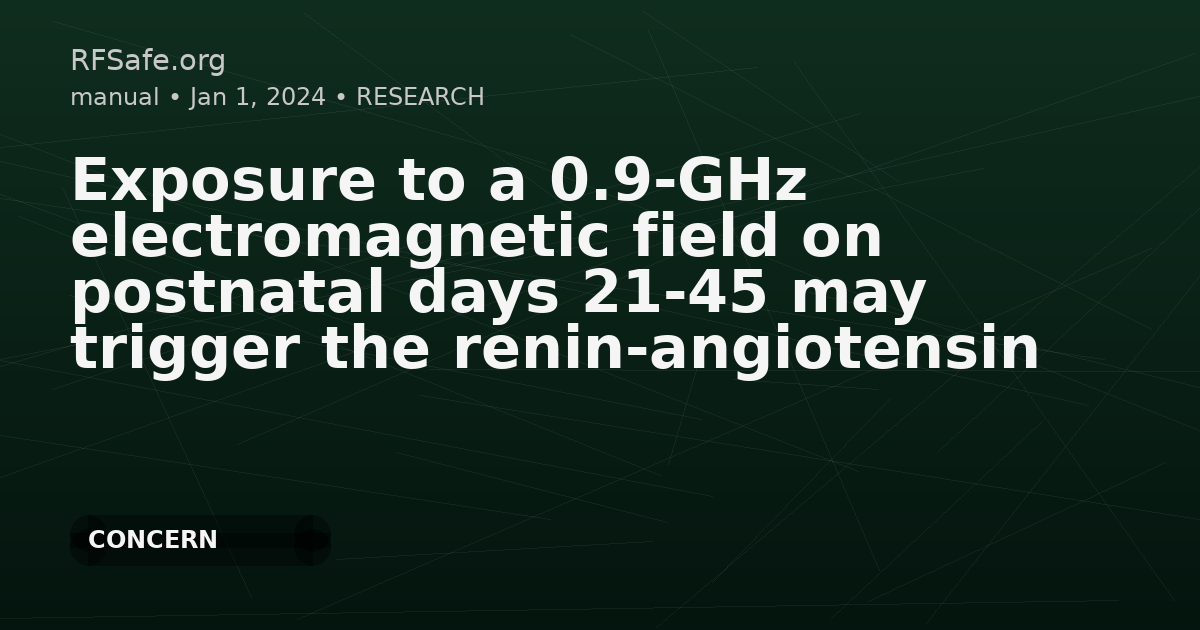 RFSafe.org
manual • Jan 1, 2024 • RESEARCH

Exposure to a 0.9-GHz electromagnetic field on postnatal days 21-45 may trigger the renin-angiotensin

CONCERN